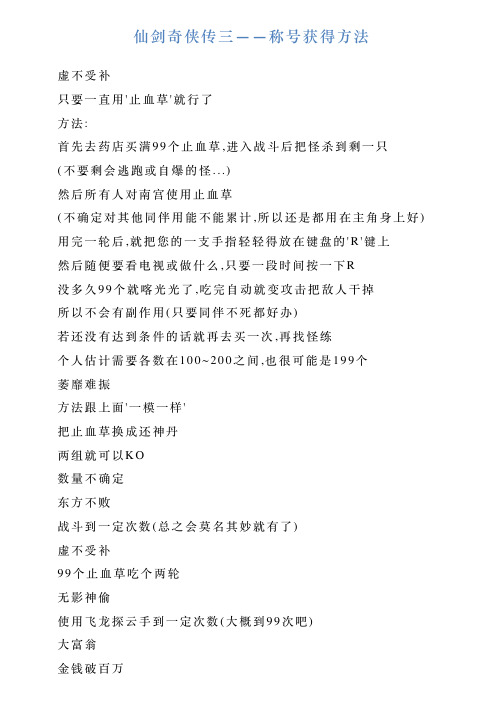 仙剑奇侠传三——称号获得方法

虚不受补

只要一直用'止血草'就行了

方法:

首先去药店买满99个止血草,进入战斗后把怪杀到剩一只

(不要剩会逃跑或自爆的怪...)

然后所有人对南宫使用止血草

(不确定对其他同伴用能不能累计,所以还是都用在主角身上好)

用完一轮后,就把您的一支手指轻轻得放在键盘的'R'键上

然后随便要看电视或做什么,只要一段时间按一下R

没多久99个就喀光光了,吃完自动就变攻击把敌人干掉

所以不会有副作用(只要同伴不死都好办)

若还没有达到条件的话就再去买一次,再找怪练

个人估计需要各数在100~200之间,也很可能是199个

萎靡难振

方法跟上面'一模一样'

把止血草换成还神丹

两组就可以KO

数量不确定

东方不败

战斗到一定次数(总之会莫名其妙就有了)

虚不受补

99个止血草吃个两轮

无影神偷

使用飞龙探云手到一定次数(大概到99次吧)

大富翁

金钱破百万